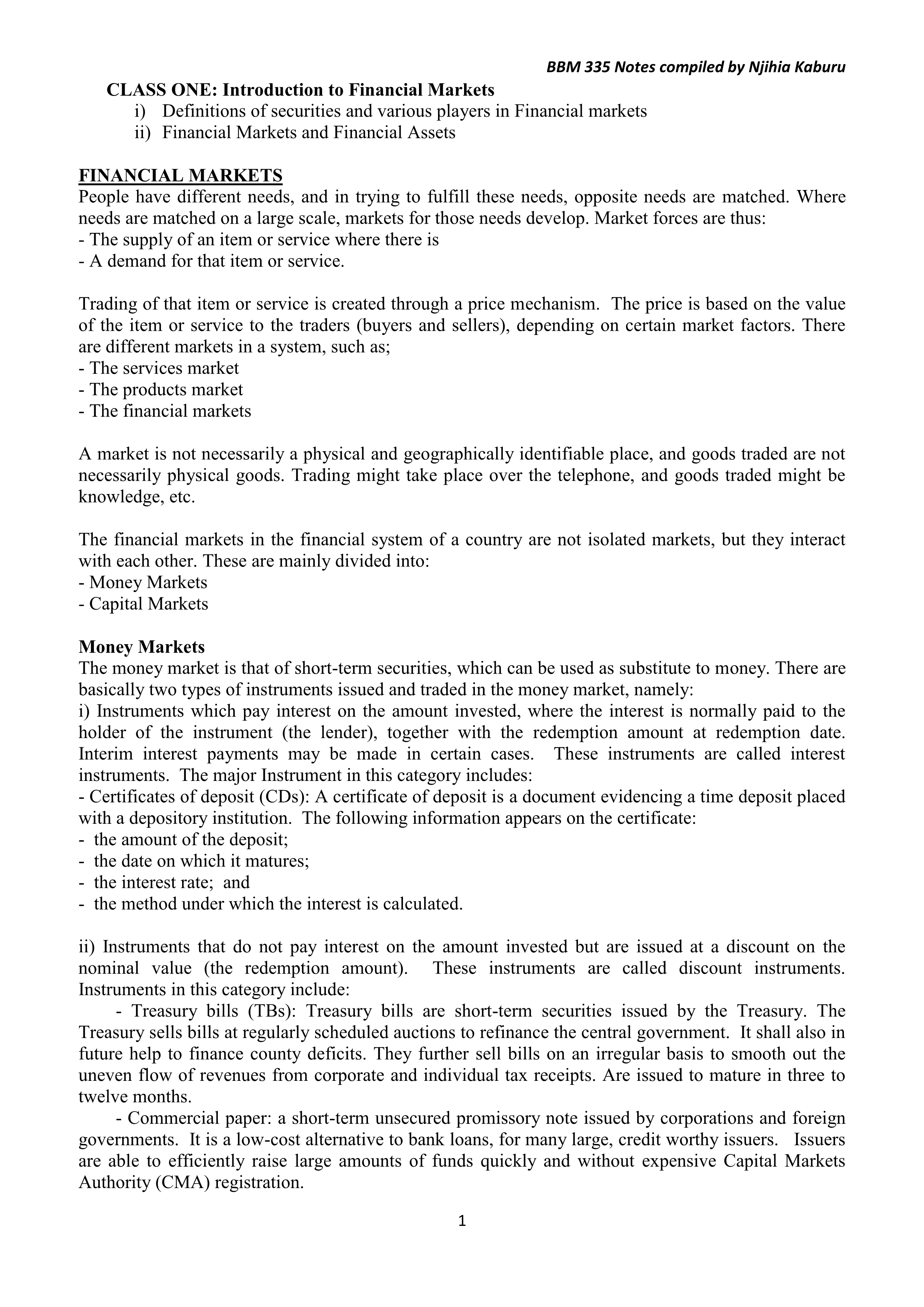 BBM 335 Notes compiled by Njihia Kaburu

CLASS ONE: Introduction to Financial Markets
i) Definitions of securities and various players in Financial markets
ii) Financial Markets and Financial Assets

FINANCIAL MARKETS
People have different needs, and in trying to fulfill these needs, opposite needs are matched. Where needs are matched on a large scale, markets for those needs develop. Market forces are thus:
- The supply of an item or service where there is
- A demand for that item or service.

Trading of that item or service is created through a price mechanism. The price is based on the value of the item or service to the traders (buyers and sellers), depending on certain market factors. There are different markets in a system, such as;
- The services market
- The products market
- The financial markets

A market is not necessarily a physical and geographically identifiable place, and goods traded are not necessarily physical goods. Trading might take place over the telephone, and goods traded might be knowledge, etc.

The financial markets in the financial system of a country are not isolated markets, but they interact with each other. These are mainly divided into:
- Money Markets
- Capital Markets

Money Markets
The money market is that of short-term securities, which can be used as substitute to money. There are basically two types of instruments issued and traded in the money market, namely:
i) Instruments which pay interest on the amount invested, where the interest is normally paid to the holder of the instrument (the lender), together with the redemption amount at redemption date. Interim interest payments may be made in certain cases. These instruments are called interest instruments. The major Instrument in this category includes:
- Certificates of deposit (CDs): A certificate of deposit is a document evidencing a time deposit placed with a depository institution. The following information appears on the certificate:
- the amount of the deposit;
- the date on which it matures;
- the interest rate; and
- the method under which the interest is calculated.

ii) Instruments that do not pay interest on the amount invested but are issued at a discount on the nominal value (the redemption amount). These instruments are called discount instruments. Instruments in this category include:
- Treasury bills (TBs): Treasury bills are short-term securities issued by the Treasury. The Treasury sells bills at regularly scheduled auctions to refinance the central government. It shall also in future help to finance county deficits. They further sell bills on an irregular basis to smooth out the uneven flow of revenues from corporate and individual tax receipts. Are issued to mature in three to twelve months.
- Commercial paper: a short-term unsecured promissory note issued by corporations and foreign governments. It is a low-cost alternative to bank loans, for many large, credit worthy issuers. Issuers are able to efficiently raise large amounts of funds quickly and without expensive Capital Markets Authority (CMA) registration.

1